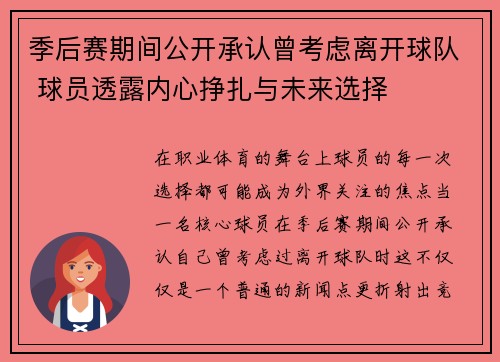 季后赛期间公开承认曾考虑离开球队 球员透露内心挣扎与未来选择

在职业体育的舞台上球员的每一次选择都可能成为外界关注的焦点当一名核心球员在季后赛期间公开承认自己曾考虑过离开球队时这不仅仅是一个普通的新闻点更折射出竞